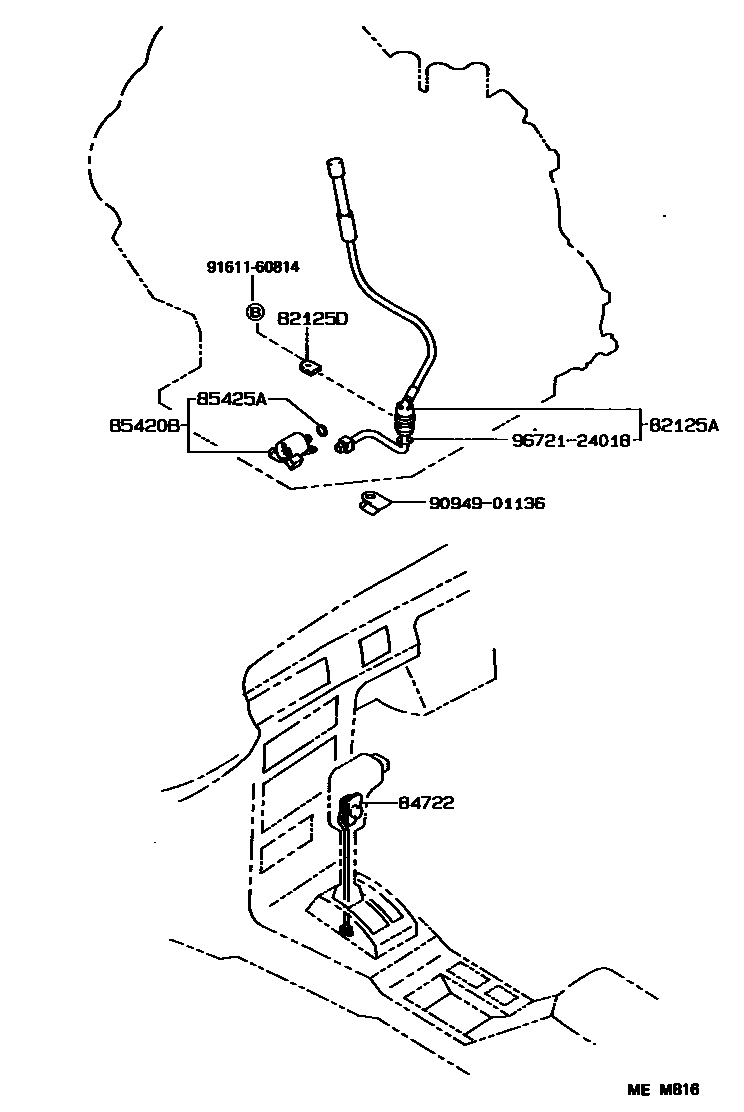 91611-60814

B

82125D

85425A

85420B

82125A

96721-24018

90949-01136

84722

ME M816